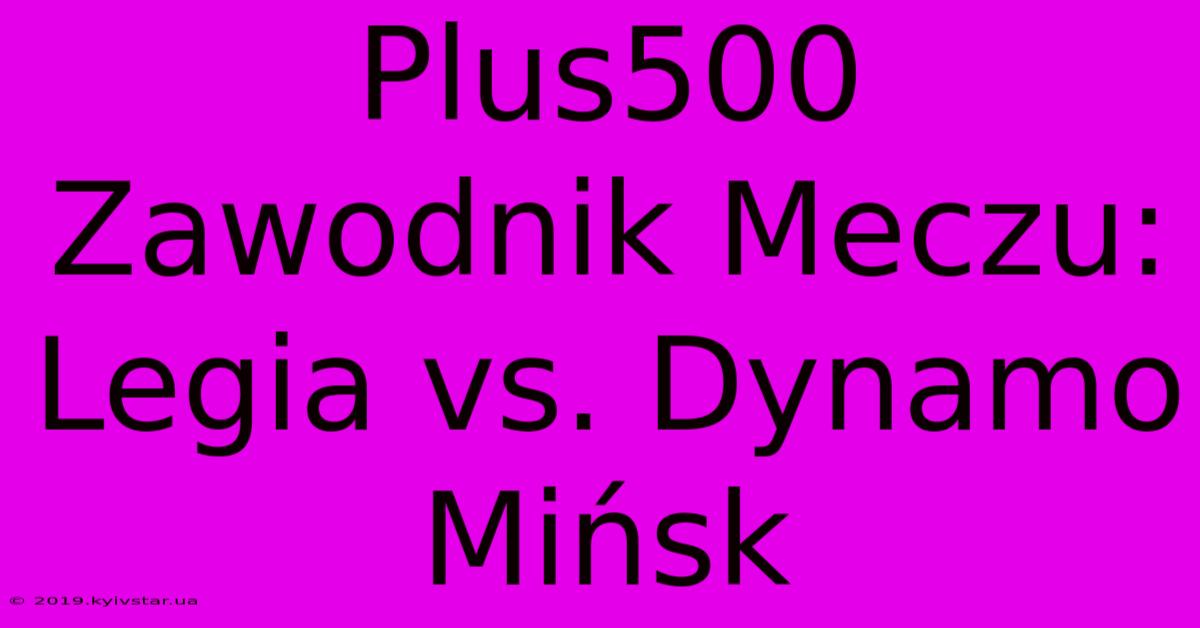 Plus500 Zawodnik Meczu: Legia vs. Dynamo Mińsk

© 2019.kyivstar.ua